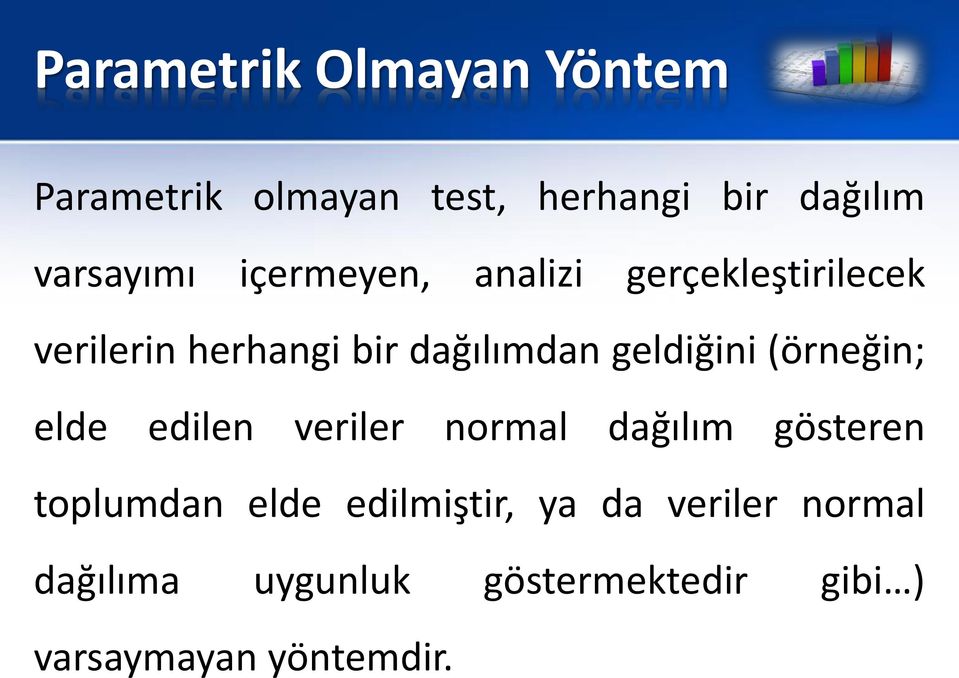 Parametrik Olmayan Yöntem

Parametrik olmayan test, herhangi bir dağılım varsayımı içermeyen, analizi gerçekleştirilecek verilerin herhangi bir dağılımdan geldiğini (örneğin; elde edilen veriler normal dağılım gösteren toplumdan elde edilmiştir, ya da veriler normal dağılıma uygunluk göstermektedir gibi…) varsaymayan yöntemdir.